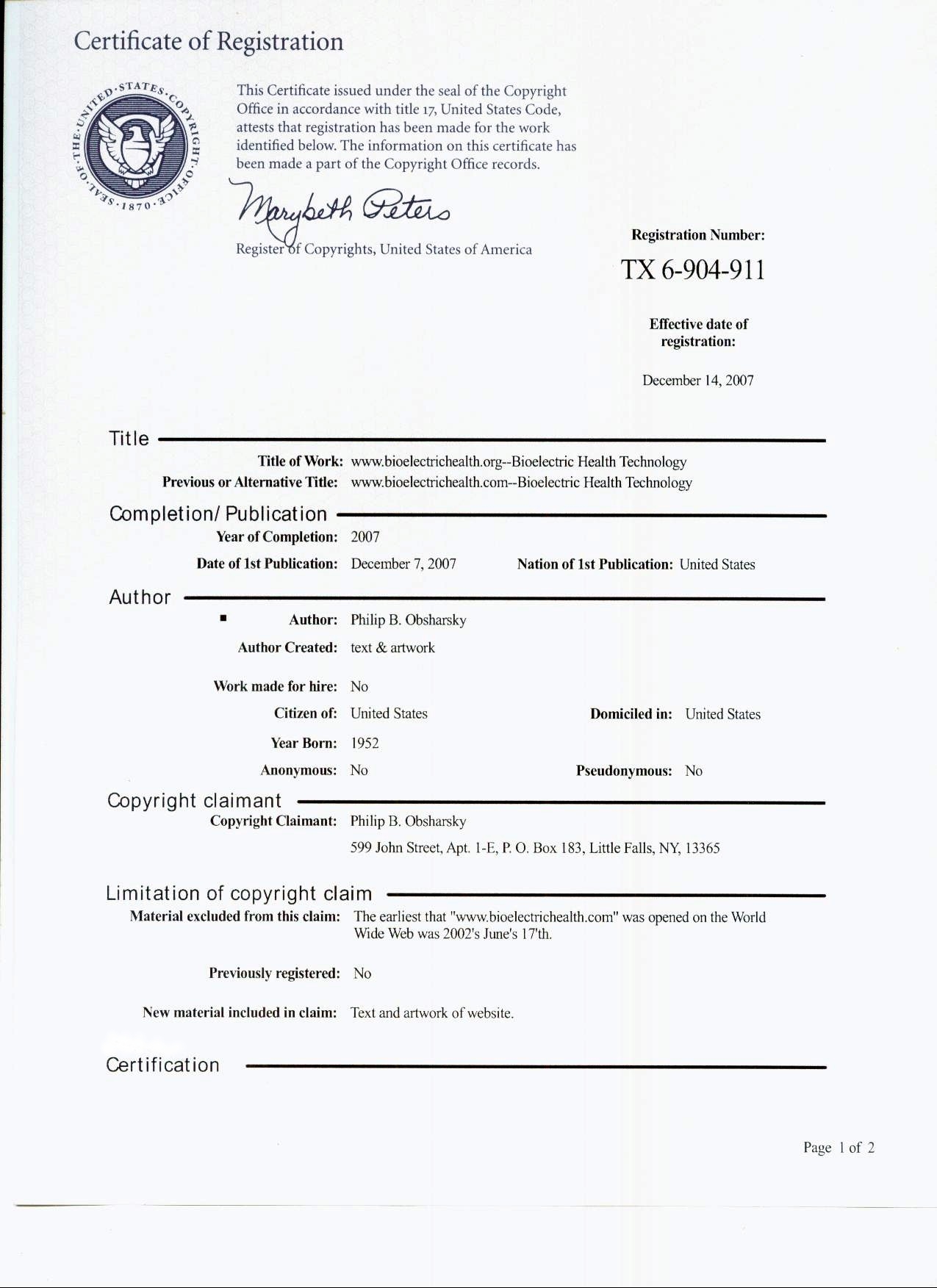 Certificate of Registration

SEAL OF THE UNITED STATES COPYRIGHT OFFICE 1870

This Certificate issued under the seal of the Copyright Office in accordance with title 17, United States Code, attests that registration has been made for the work identified below. The information on this certificate has been made a part of the Copyright Office records.

Marybeth Peters

Register of Copyrights, United States of America

Registration Number:
TX 6-904-911

Effective date of registration:

December 14, 2007

Title

Title of Work: www.bioelectrichealth.org--Bioelectric Health Technology
Previous or Alternative Title: www.bioelectrichealth.com--Bioelectric Health Technology

Completion/ Publication

Year of Completion: 2007
Date of 1st Publication: December 7, 2007 Nation of 1st Publication: United States

Author

▪ Author: Philip B. Obsharsky
Author Created: text & artwork

Work made for hire: No
Citizen of: United States Domiciled in: United States
Year Born: 1952
Anonymous: No Pseudonymous: No

Copyright claimant

Copyright Claimant: Philip B. Obsharsky
599 John Street, Apt. 1-E, P. O. Box 183, Little Falls, NY, 13365

Limitation of copyright claim

Material excluded from this claim: The earliest that "www.bioelectrichealth.com" was opened on the World Wide Web was 2002's June's 17'th.

Previously registered: No

New material included in claim: Text and artwork of website.

Certification

Page 1 of 2